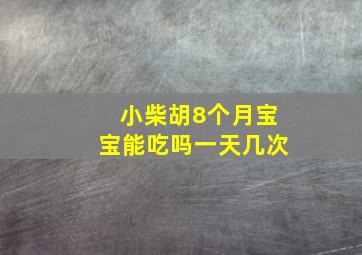 小柴胡8个月宝宝能吃吗一天几次